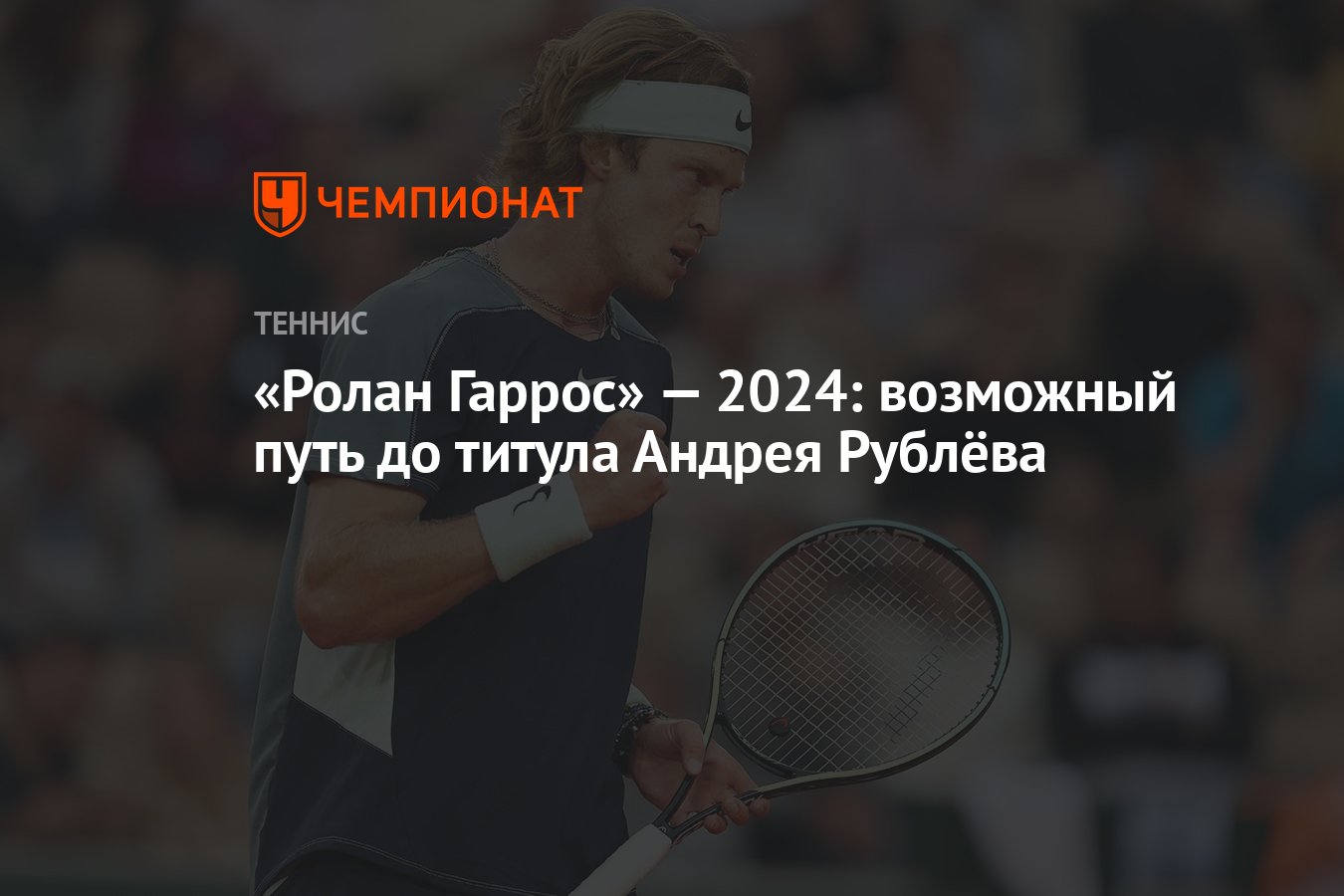 ЧЕМПИОНАТ

ТЕННИС

«Ролан Гаррос» — 2024: возможный путь до титула Андрея Рублёва